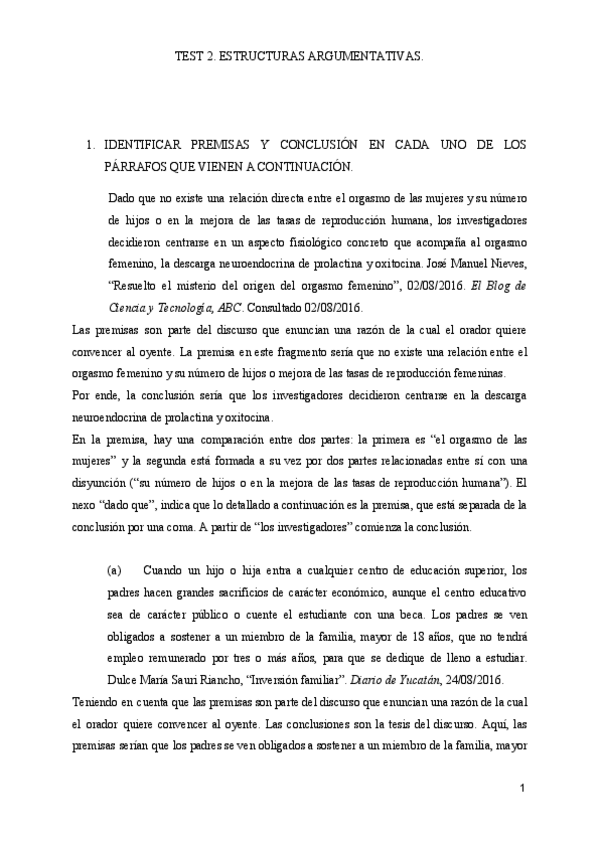 TEST 2. ESTRUCTURAS ARGUMENTATIVAS.

1. IDENTIFICAR PREMISAS Y CONCLUSIÓN EN CADA UNO DE LOS PÁRRAFOS QUE VIENEN A CONTINUACIÓN.

Dado que no existe una relación directa entre el orgasmo de las mujeres y su número de hijos o en la mejora de las tasas de reproducción humana, los investigadores decidieron centrarse en un aspecto fisiológico concreto que acompaña al orgasmo femenino, la descarga neuroendocrina de prolactina y oxitocina. José Manuel Nieves, "Resuelto el misterio del origen del orgasmo femenino", 02/08/2016. El Blog de Ciencia y Tecnología, ABC. Consultado 02/08/2016.

Las premisas son parte del discurso que enuncian una razón de la cual el orador quiere convencer al oyente. La premisa en este fragmento sería que no existe una relación entre el orgasmo femenino y su número de hijos o mejora de las tasas de reproducción femeninas.

Por ende, la conclusión sería que los investigadores decidieron centrarse en la descarga neuroendocrina de prolactina y oxitocina.

En la premisa, hay una comparación entre dos partes: la primera es "el orgasmo de las mujeres" y la segunda está formada a su vez por dos partes relacionadas entre sí con una disyunción ("su número de hijos o en la mejora de las tasas de reproducción humana"). El nexo "dado que", indica que lo detallado a continuación es la premisa, que está separada de la conclusión por una coma. A partir de "los investigadores" comienza la conclusión.

(a) Cuando un hijo o hija entra a cualquier centro de educación superior, los padres hacen grandes sacrificios de carácter económico, aunque el centro educativo sea de carácter público o cuente el estudiante con una beca. Los padres se ven obligados a sostener a un miembro de la familia, mayor de 18 años, que no tendrá empleo remunerado por tres o más años, para que se dedique de lleno a estudiar. Dulce María Sauri Riancho, "Inversión familiar". Diario de Yucatán, 24/08/2016.

Teniendo en cuenta que las premisas son parte del discurso que enuncian una razón de la cual el orador quiere convencer al oyente. Las conclusiones son la tesis del discurso. Aquí, las premisas serían que los padres se ven obligados a sostener a un miembro de la familia, mayor

1